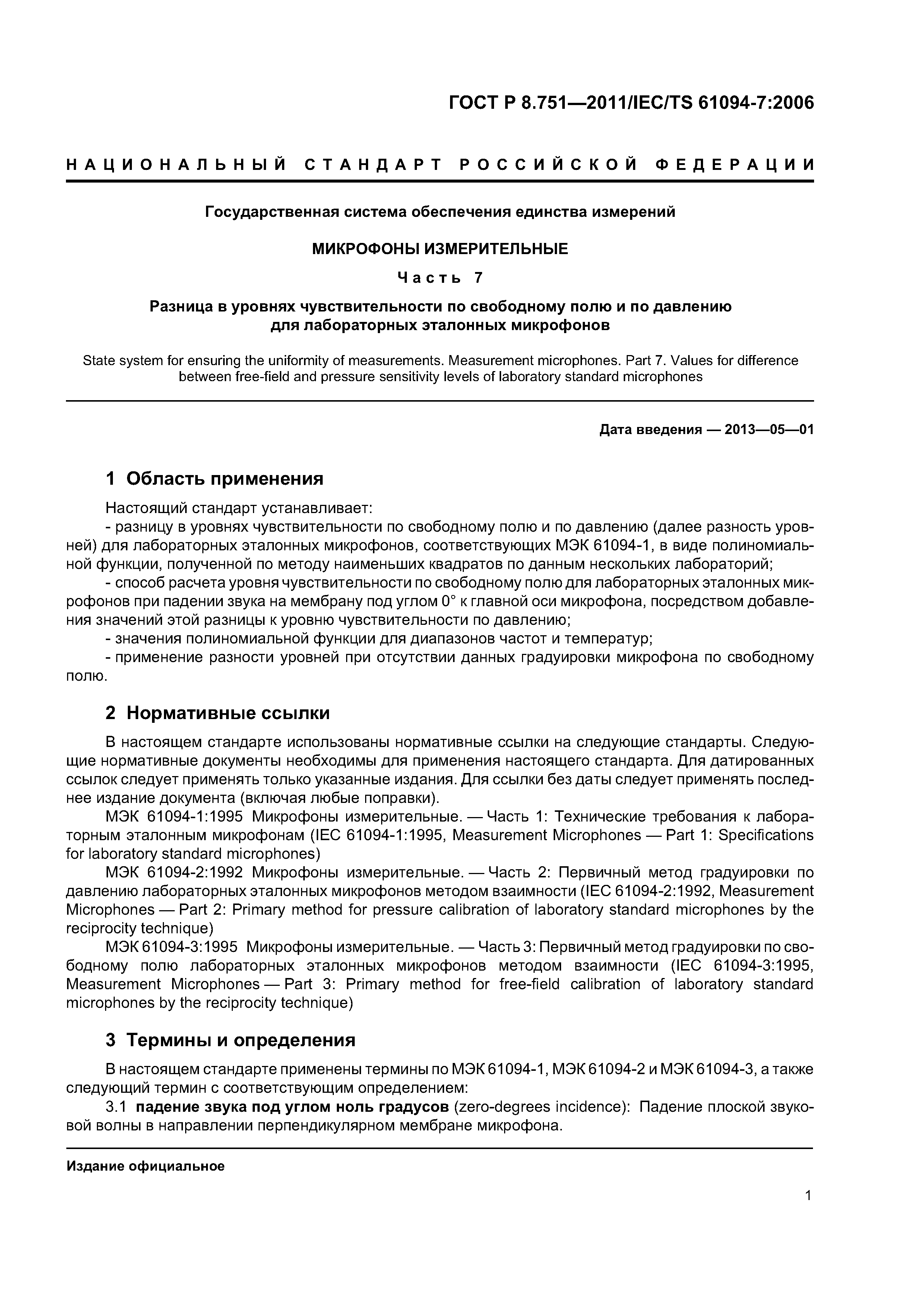 ГОСТ Р 8.751—2011/IEC/TS 61094-7:2006

НАЦИОНАЛЬНЫЙ СТАНДАРТ РОССИЙСКОЙ ФЕДЕРАЦИИ

Государственная система обеспечения единства измерений

МИКРОФОНЫ ИЗМЕРИТЕЛЬНЫЕ

Часть 7

Разница в уровнях чувствительности по свободному полю и по давлению для лабораторных эталонных микрофонов

State system for ensuring the uniformity of measurements. Measurement microphones. Part 7. Values for difference between free-field and pressure sensitivity levels of laboratory standard microphones

Дата введения — 2013—05—01

1 Область применения

Настоящий стандарт устанавливает:
- разницу в уровнях чувствительности по свободному полю и по давлению (далее разность уровней) для лабораторных эталонных микрофонов, соответствующих МЭК 61094-1, в виде полиномиальной функции, полученной по методу наименьших квадратов по данным нескольких лабораторий;
- способ расчета уровня чувствительности по свободному полю для лабораторных эталонных микрофонов при падении звука на мембрану под углом 0° к главной оси микрофона, посредством добавления значений этой разницы к уровню чувствительности по давлению;
- значения полиномиальной функции для диапазонов частот и температур;
- применение разности уровней при отсутствии данных градуировки микрофона по свободному полю.

2 Нормативные ссылки

В настоящем стандарте использованы нормативные ссылки на следующие стандарты. Следующие нормативные документы необходимы для применения настоящего стандарта. Для датированных ссылок следует применять только указанные издания. Для ссылки без даты следует применять последнее издание документа (включая любые поправки).
МЭК 61094-1:1995 Микрофоны измерительные. — Часть 1: Технические требования к лабораторным эталонным микрофонам (IEC 61094-1:1995, Measurement Microphones — Part 1: Specifications for laboratory standard microphones)
МЭК 61094-2:1992 Микрофоны измерительные. — Часть 2: Первичный метод градуировки по давлению лабораторных эталонных микрофонов методом взаимности (IEC 61094-2:1992, Measurement Microphones — Part 2: Primary method for pressure calibration of laboratory standard microphones by the reciprocity technique)
МЭК 61094-3:1995 Микрофоны измерительные. — Часть 3: Первичный метод градуировки по свободному полю лабораторных эталонных микрофонов методом взаимности (IEC 61094-3:1995, Measurement Microphones — Part 3: Primary method for free-field calibration of laboratory standard microphones by the reciprocity technique)

3 Термины и определения

В настоящем стандарте применены термины по МЭК 61094-1, МЭК 61094-2 и МЭК 61094-3, а также следующий термин с соответствующим определением:
3.1 падение звука под углом ноль градусов (zero-degrees incidence): Падение плоской звуковой волны в направлении перпендикулярном мембране микрофона.

Издание официальное

1